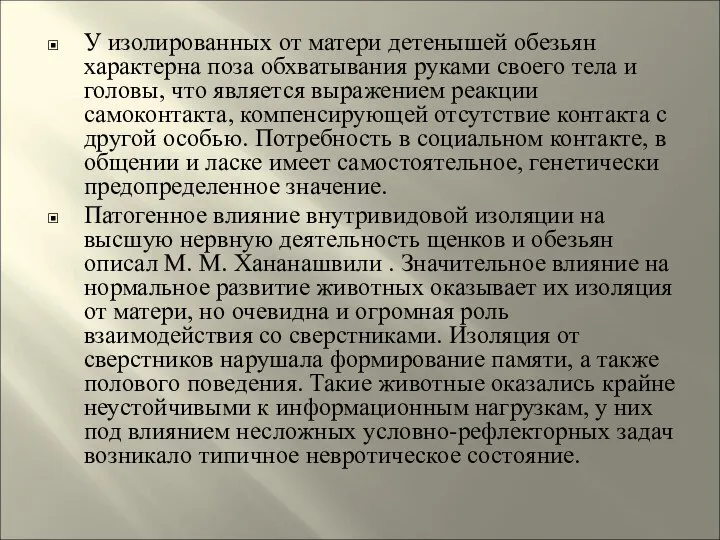 У изолированных от матери детенышей обезьян характерна поза обхватывания руками своего тела и головы, что является выражением реакции самоконтакта, компенсирующей отсутствие контакта с другой особью. Потребность в социальном контакте, в общении и ласке имеет самостоятельное, генетически предопределенное значение.

Патогенное влияние внутривидовой изоляции на высшую нервную деятельность щенков и обезьян описал М. М. Хананашвили . Значительное влияние на нормальное развитие животных оказывает их изоляция от матери, но очевидна и огромная роль взаимодействия со сверстниками. Изоляция от сверстников нарушала формирование памяти, а также полового поведения. Такие животные оказались крайне неустойчивыми к информационным нагрузкам, у них под влиянием несложных условно-рефлекторных задач возникало типичное невротическое состояние.